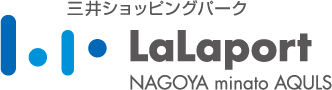 三井ショッピングパーク
LaLaport
NAGOYA minato AQULS